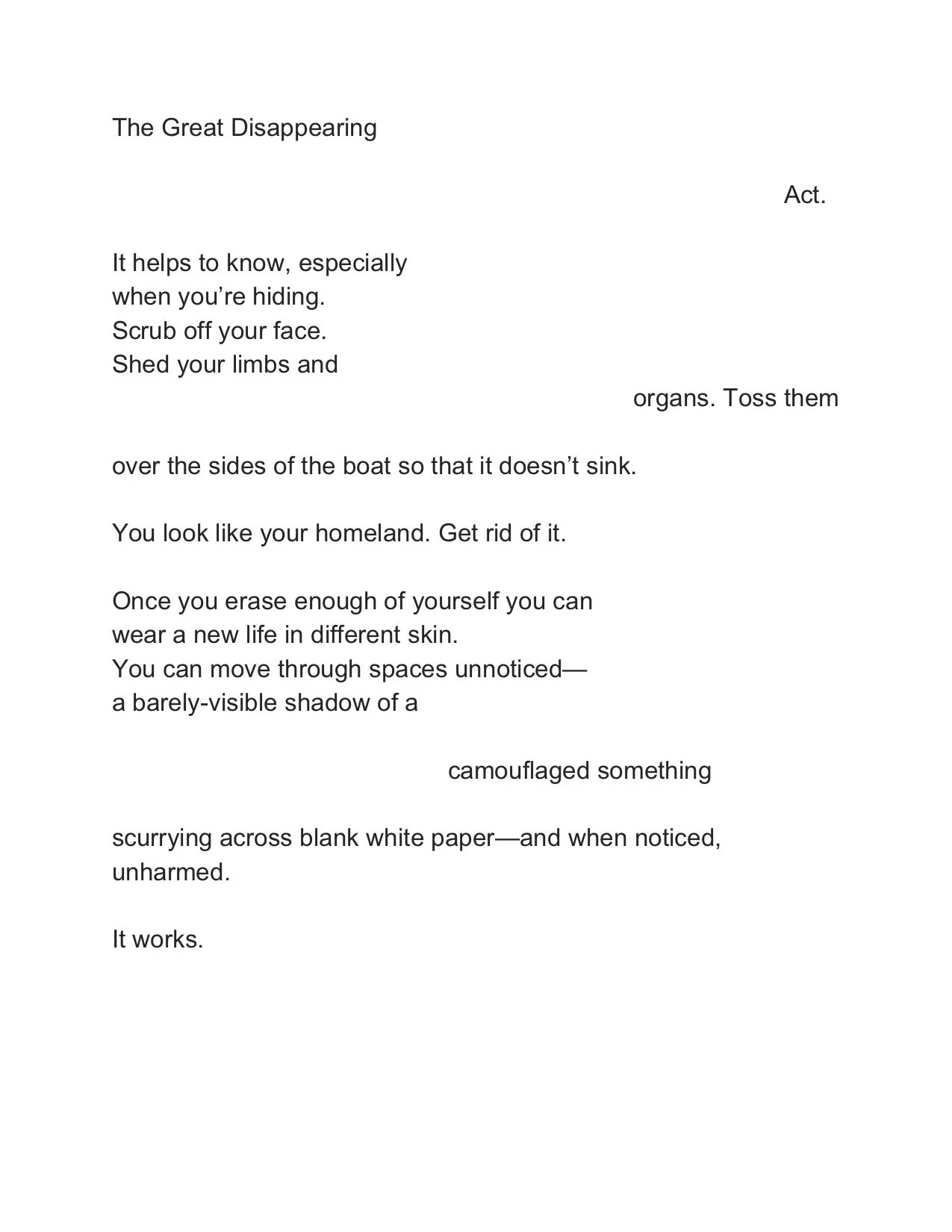 The Great Disappearing

Act.

It helps to know, especially
when you’re hiding.
Scrub off your face.
Shed your limbs and
organs. Toss them

over the sides of the boat so that it doesn’t sink.

You look like your homeland. Get rid of it.

Once you erase enough of yourself you can
wear a new life in different skin.
You can move through spaces unnoticed—
a barely-visible shadow of a

camouflaged something

scurrying across blank white paper—and when noticed,
unharmed.

It works.